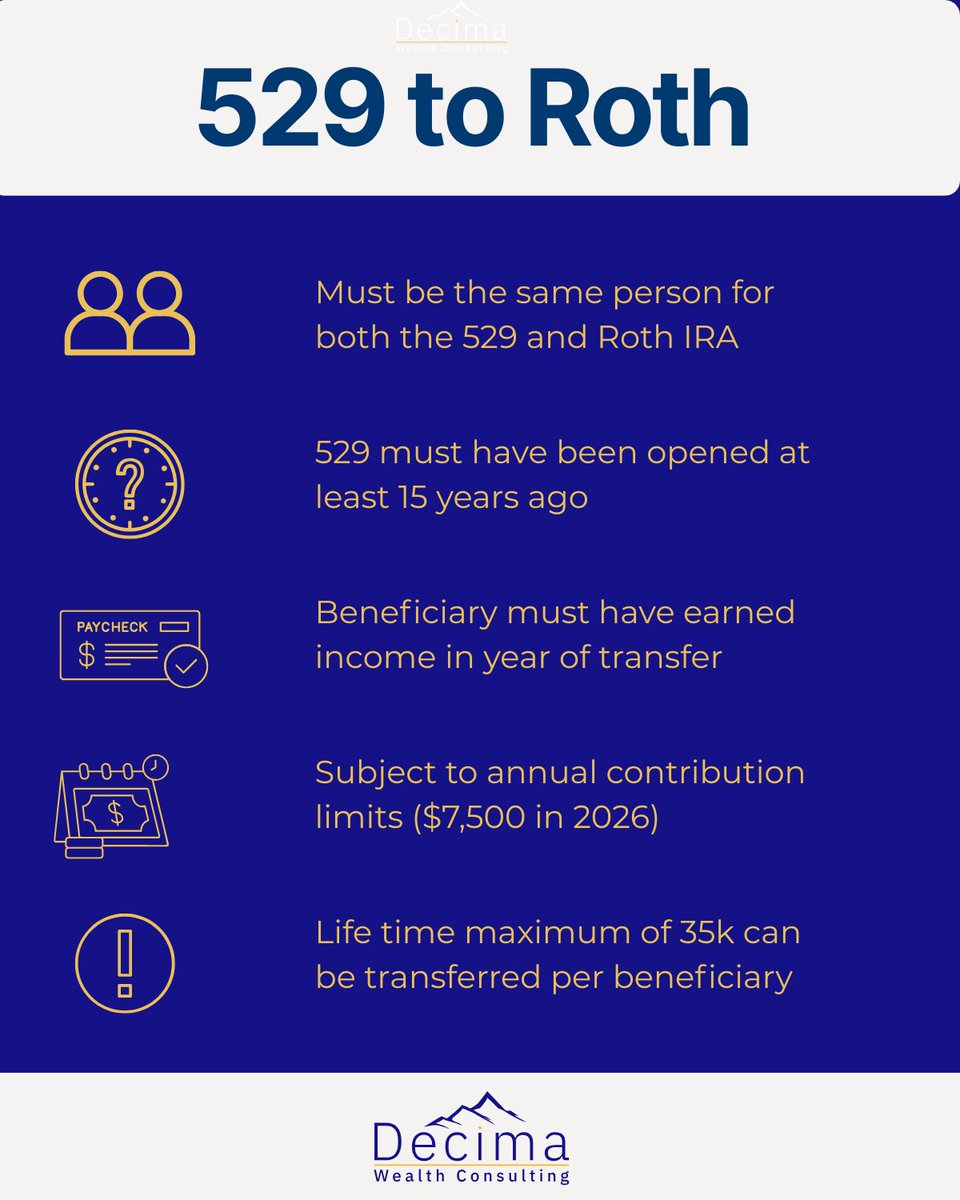 Decima
Wealth Consulting

529 to Roth

Must be the same person for both the 529 and Roth IRA

529 must have been opened at least 15 years ago

PAYCHECK
$

Beneficiary must have earned income in year of transfer

$

Subject to annual contribution limits ($7,500 in 2026)

Life time maximum of 35k can be transferred per beneficiary

Decima
Wealth Consulting